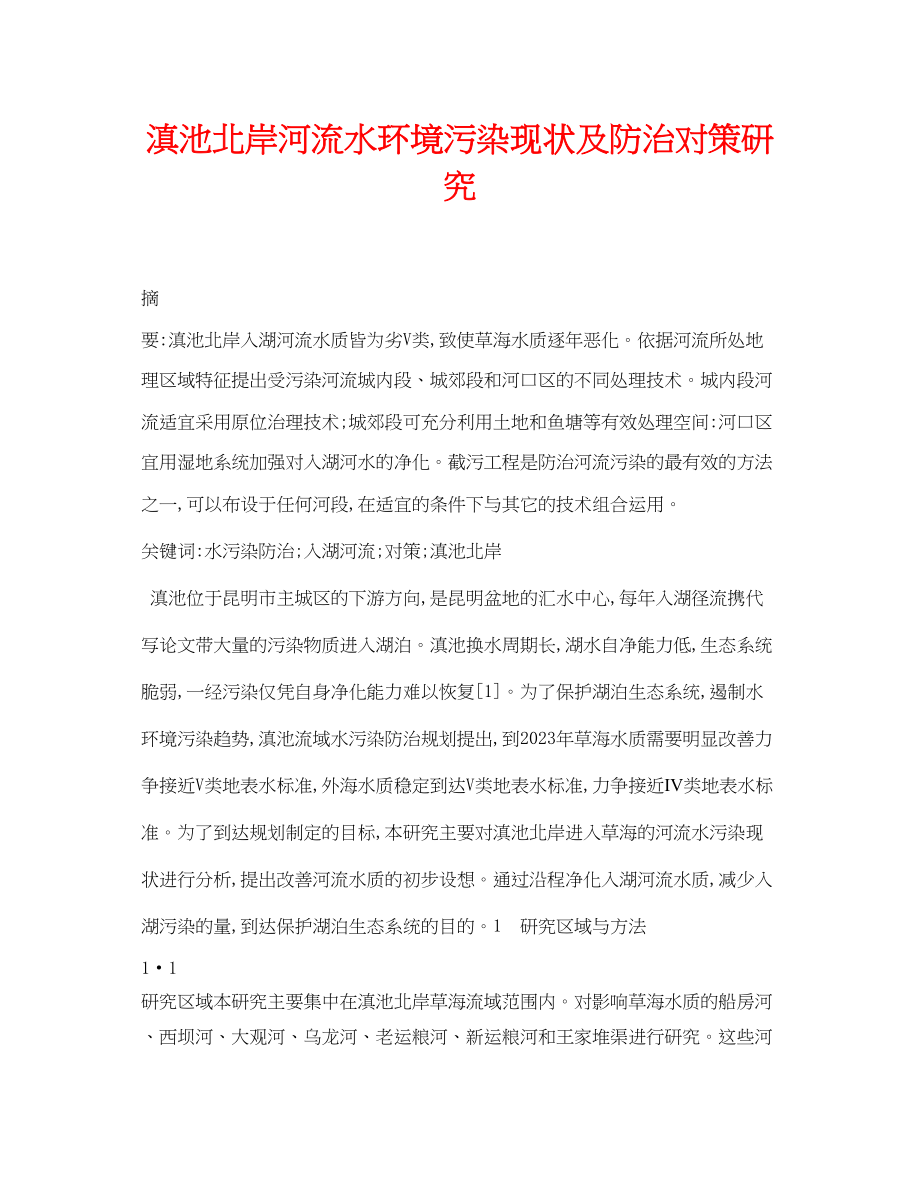 滇池北岸河流水环境污染现状及防治对策研究

摘

要:滇池北岸入湖河流水质皆为劣V类,致使草海水质逐年恶化。依据河流所处地理区域特征提出受污染河流城内段、城郊段和河口区的不同处理技术。城内段河流适宜采用原位治理技术;城郊段可充分利用土地和鱼塘等有效处理空间:河口区宜用湿地系统加强对入湖河水的净化。截污工程是防治河流污染的最有效的方法之一,可以布设于任何河段,在适宜的条件下与其它的技术组合运用。

关键词:水污染防治;入湖河流;对策;滇池北岸

滇池位于昆明市主城区的下游方向,是昆明盆地的汇水中心,每年入湖径流携代写论文带大量的污染物质进入湖泊。滇池换水周期长,湖水自净能力低,生态系统脆弱,一经污染仅凭自身净化能力难以恢复[1]。为了保护湖泊生态系统,遏制水环境污染趋势,滇池流域水污染防治规划提出,到2023年草海水质需要明显改善力争接近V类地表水标准,外海水质稳定到达V类地表水标准,力争接近IV类地表水标准。为了到达规划制定的目标,本研究主要对滇池北岸进入草海的河流水污染现状进行分析,提出改善河流水质的初步设想。通过沿程净化入湖河流水质,减少入湖污染的量,到达保护湖泊生态系统的目的。1 研究区域与方法

1·1

研究区域本研究主要集中在滇池北岸草海流域范围内。对影响草海水质的船房河、西坝河、大观河、乌龙河、老运粮河、新运粮河和王家堆渠进行研究。这些河